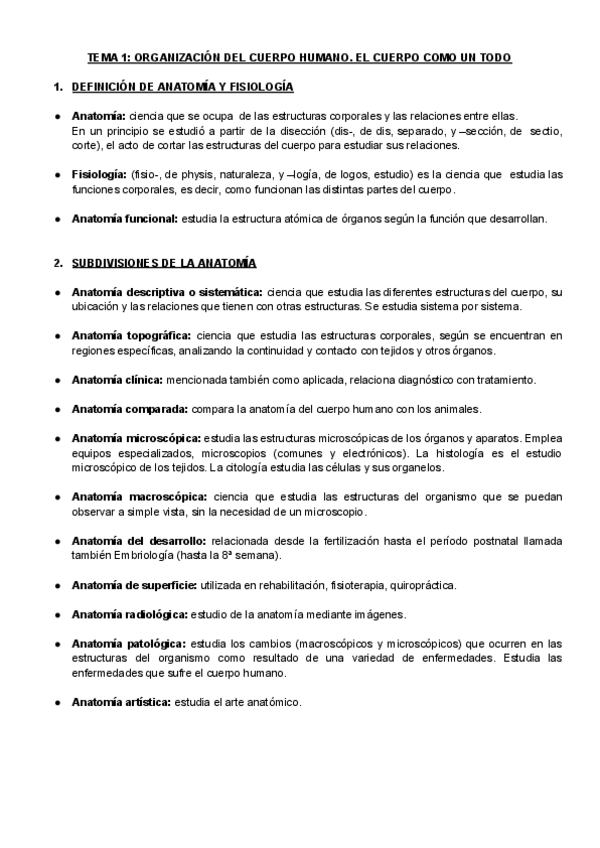 TEMA 1: ORGANIZACIÓN DEL CUERPO HUMANO. EL CUERPO COMO UN TODO

1. DEFINICIÓN DE ANATOMÍA Y FISIOLOGÍA

● Anatomía: ciencia que se ocupa de las estructuras corporales y las relaciones entre ellas. En un principio se estudió a partir de la disección (dis-, de dis, separado, y –sección, de sectio, corte), el acto de cortar las estructuras del cuerpo para estudiar sus relaciones.

● Fisiología: (fisio-, de physis, naturaleza, y –logía, de logos, estudio) es la ciencia que estudia las funciones corporales, es decir, como funcionan las distintas partes del cuerpo.

● Anatomía funcional: estudia la estructura atómica de órganos según la función que desarrollan.

2. SUBDIVISIONES DE LA ANATOMÍA

● Anatomía descriptiva o sistemática: ciencia que estudia las diferentes estructuras del cuerpo, su ubicación y las relaciones que tienen con otras estructuras. Se estudia sistema por sistema.

● Anatomía topográfica: ciencia que estudia las estructuras corporales, según se encuentran en regiones específicas, analizando la continuidad y contacto con tejidos y otros órganos.

● Anatomía clínica: mencionada también como aplicada, relaciona diagnóstico con tratamiento.

● Anatomía comparada: compara la anatomía del cuerpo humano con los animales.

● Anatomía microscópica: estudia las estructuras microscópicas de los órganos y aparatos. Emplea equipos especializados, microscopios (comunes y electrónicos). La histología es el estudio microscópico de los tejidos. La citología estudia las células y sus organelos.

● Anatomía macroscópica: ciencia que estudia las estructuras del organismo que se puedan observar a simple vista, sin la necesidad de un microscopio.

● Anatomía del desarrollo: relacionada desde la fertilización hasta el período postnatal llamada también Embriología (hasta la 8ª semana).

● Anatomía de superficie: utilizada en rehabilitación, fisioterapia, quiropráctica.

● Anatomía radiológica: estudio de la anatomía mediante imágenes.

● Anatomía patológica: estudia los cambios (macroscópicos y microscópicos) que ocurren en las estructuras del organismo como resultado de una variedad de enfermedades. Estudia las enfermedades que sufre el cuerpo humano.

● Anatomía artística: estudia el arte anatómico.